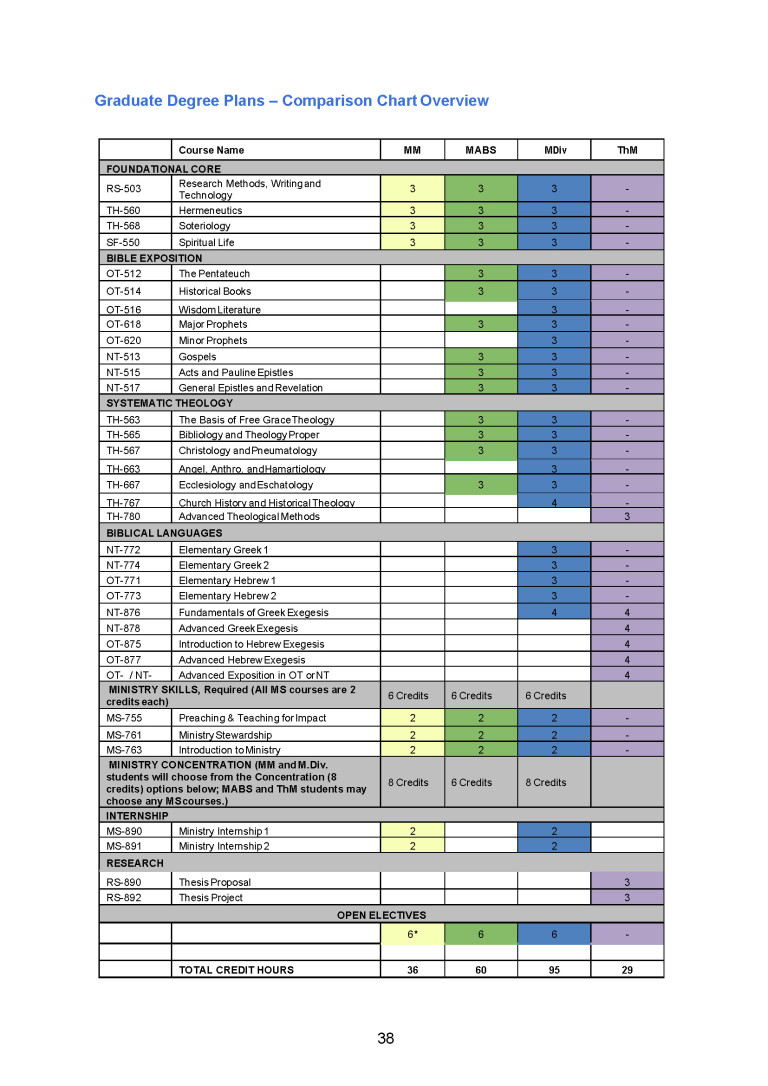 Graduate Degree Plans – Comparison Chart Overview

| | Course Name | MM | MABS | MDiv | ThM |
|---|---|---|---|---|---|
| FOUNDATIONAL CORE | | | | | |
| RS-503 | Research Methods, Writing and Technology | 3 | 3 | 3 | - |
| TH-560 | Hermeneutics | 3 | 3 | 3 | - |
| TH-568 | Soteriology | 3 | 3 | 3 | - |
| SF-550 | Spiritual Life | 3 | 3 | 3 | - |
| BIBLE EXPOSITION | | | | | |
| OT-512 | The Pentateuch | | 3 | 3 | - |
| OT-514 | Historical Books | | 3 | 3 | - |
| OT-516 | Wisdom Literature | | | 3 | - |
| OT-618 | Major Prophets | | 3 | 3 | - |
| OT-620 | Minor Prophets | | | 3 | - |
| NT-513 | Gospels | | 3 | 3 | - |
| NT-515 | Acts and Pauline Epistles | | 3 | 3 | - |
| NT-517 | General Epistles and Revelation | | 3 | 3 | - |
| SYSTEMATIC THEOLOGY | | | | | |
| TH-563 | The Basis of Free Grace Theology | | 3 | 3 | - |
| TH-565 | Bibliology and Theology Proper | | 3 | 3 | - |
| TH-567 | Christology and Pneumatology | | 3 | 3 | - |
| TH-663 | Angel, Anthro, and Hamartiology | | | 3 | - |
| TH-667 | Ecclesiology and Eschatology | | 3 | 3 | - |
| TH-767 | Church History and Historical Theology | | | 4 | - |
| TH-780 | Advanced Theological Methods | | | | 3 |
| BIBLICAL LANGUAGES | | | | | |
| NT-772 | Elementary Greek 1 | | | 3 | - |
| NT-774 | Elementary Greek 2 | | | 3 | - |
| OT-771 | Elementary Hebrew 1 | | | 3 | - |
| OT-773 | Elementary Hebrew 2 | | | 3 | - |
| NT-876 | Fundamentals of Greek Exegesis | | | 4 | 4 |
| NT-878 | Advanced Greek Exegesis | | | | 4 |
| OT-875 | Introduction to Hebrew Exegesis | | | | 4 |
| OT-877 | Advanced Hebrew Exegesis | | | | 4 |
| OT- / NT- | Advanced Exposition in OT or NT | | | | 4 |
| MINISTRY SKILLS, Required (All MS courses are 2 credits each) | | 6 Credits | 6 Credits | 6 Credits | |
| MS-755 | Preaching & Teaching for Impact | 2 | 2 | 2 | - |
| MS-761 | Ministry Stewardship | 2 | 2 | 2 | - |
| MS-763 | Introduction to Ministry | 2 | 2 | 2 | - |
| MINISTRY CONCENTRATION (MM and M.Div. students will choose from the Concentration (8 credits) options below; MABS and ThM students may choose any MS courses.) | | 8 Credits | 6 Credits | 8 Credits | |
| INTERNSHIP | | | | | |
| MS-890 | Ministry Internship 1 | 2 | | 2 | |
| MS-891 | Ministry Internship 2 | 2 | | 2 | |
| RESEARCH | | | | | |
| RS-890 | Thesis Proposal | | | | 3 |
| RS-892 | Thesis Project | | | | 3 |
| OPEN ELECTIVES | | | | | |
| | | 6* | 6 | 6 | - |
| | | | | | |
| | TOTAL CREDIT HOURS | 36 | 60 | 95 | 29 |

38